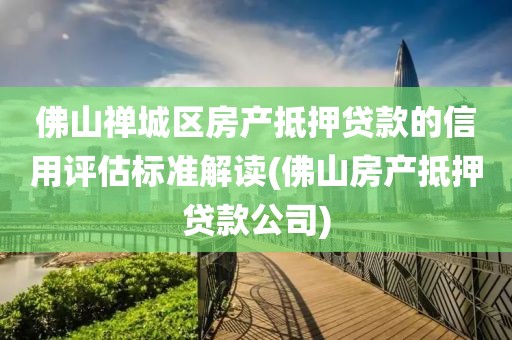 佛山禅城区房产抵押贷款的信用评估标准解读(佛山房产抵押贷款公司)